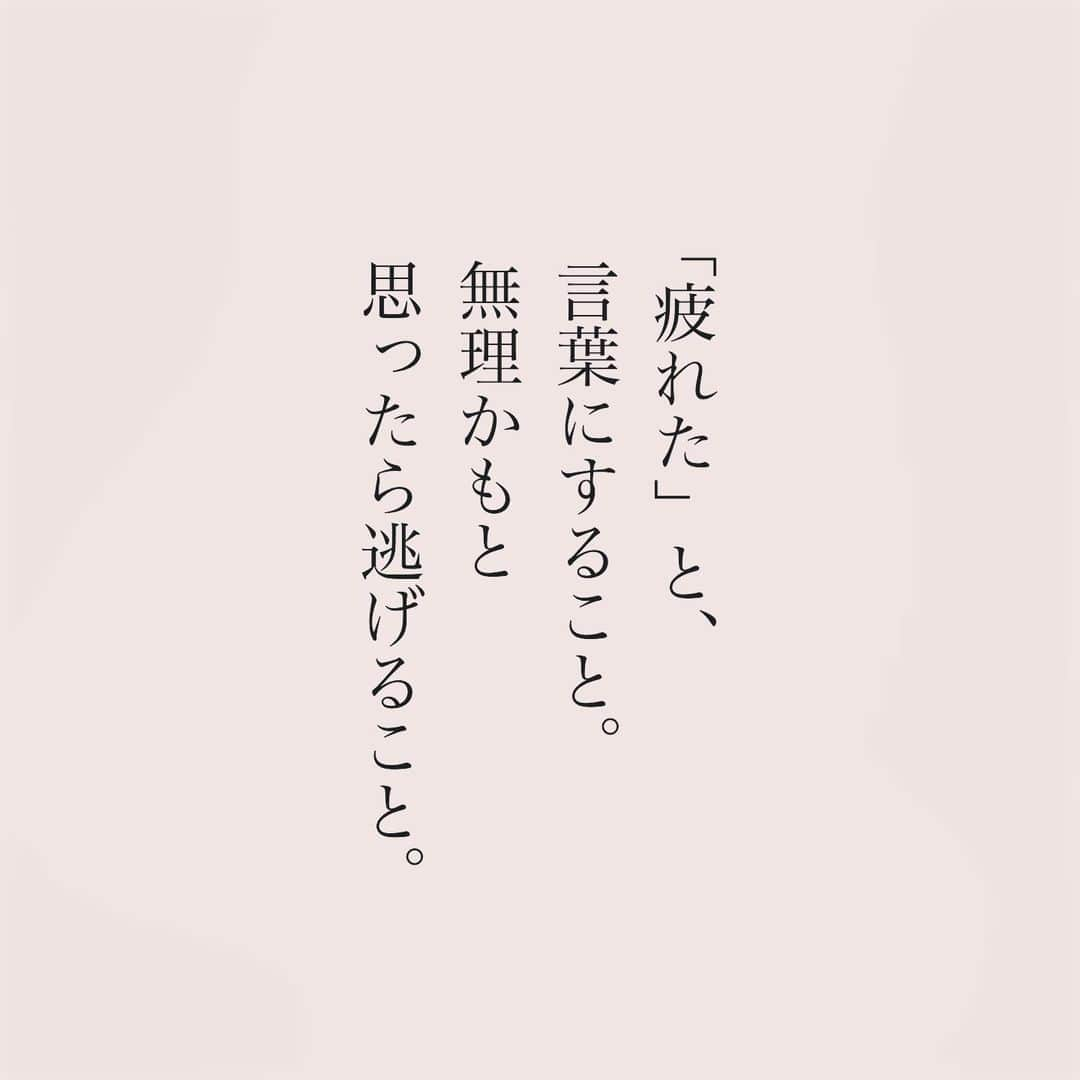 「疲れた」と、
言葉にすること。
無理かもと
思ったら逃げること。